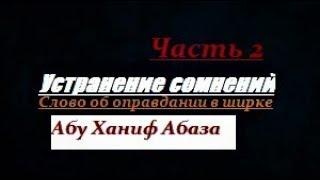 Часть 2

Устранение сомнений

Слово об оправдании в ширке

Абу Ханиф Абаза